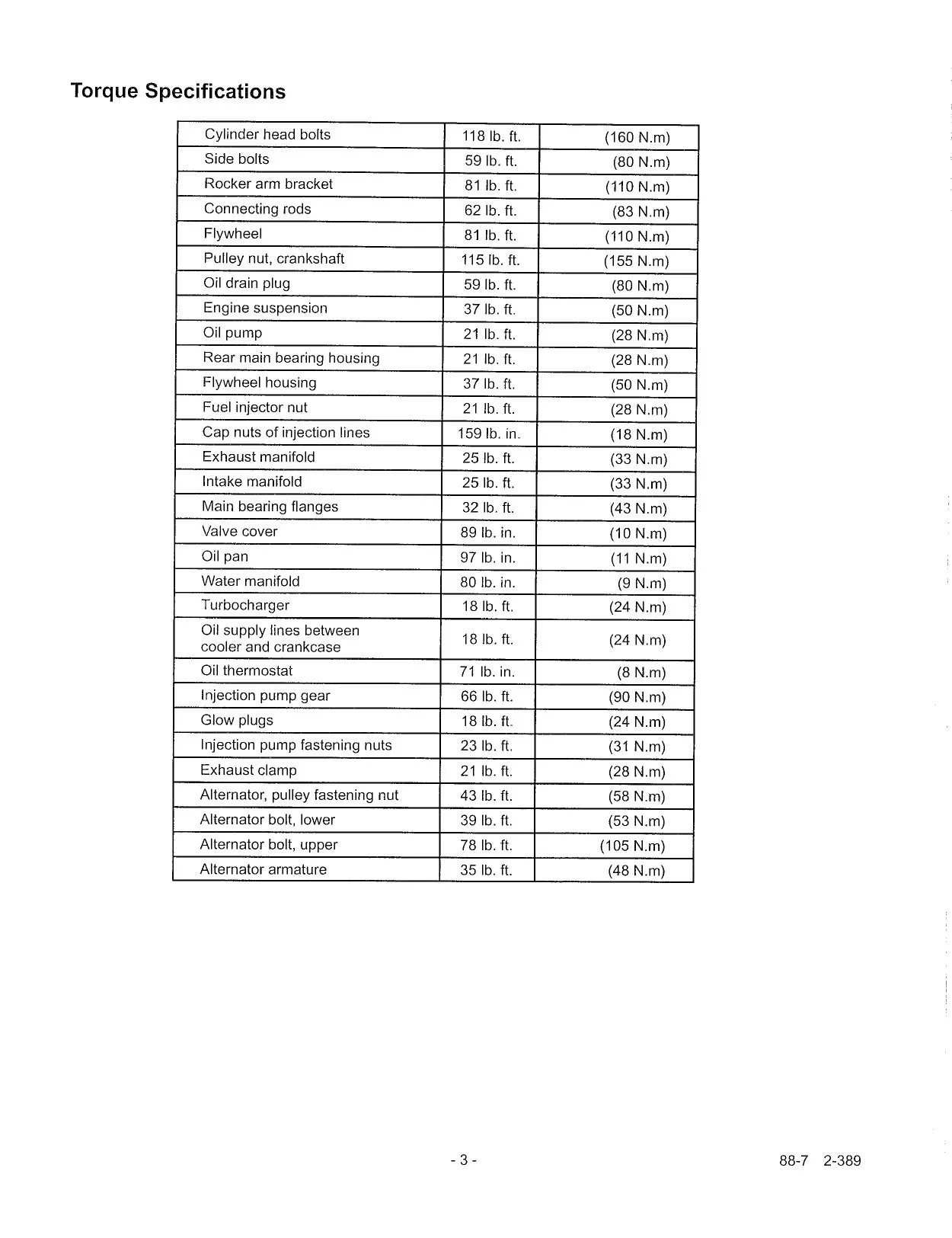 Torque Specifications

| Cylinder head bolts | 118 lb. ft. | (160 N.m) |
|---|---|---|
| Side bolts | 59 lb. ft. | (80 N.m) |
| Rocker arm bracket | 81 lb. ft. | (110 N.m) |
| Connecting rods | 62 lb. ft. | (83 N.m) |
| Flywheel | 81 lb. ft. | (110 N.m) |
| Pulley nut, crankshaft | 115 lb. ft. | (155 N.m) |
| Oil drain plug | 59 lb. ft. | (80 N.m) |
| Engine suspension | 37 lb. ft. | (50 N.m) |
| Oil pump | 21 lb. ft. | (28 N.m) |
| Rear main bearing housing | 21 lb. ft. | (28 N.m) |
| Flywheel housing | 37 lb. ft. | (50 N.m) |
| Fuel injector nut | 21 lb. ft. | (28 N.m) |
| Cap nuts of injection lines | 159 lb. in. | (18 N.m) |
| Exhaust manifold | 25 lb. ft. | (33 N.m) |
| Intake manifold | 25 lb. ft. | (33 N.m) |
| Main bearing flanges | 32 lb. ft. | (43 N.m) |
| Valve cover | 89 lb. in. | (10 N.m) |
| Oil pan | 97 lb. in. | (11 N.m) |
| Water manifold | 80 lb. in. | (9 N.m) |
| Turbocharger | 18 lb. ft. | (24 N.m) |
| Oil supply lines between cooler and crankcase | 18 lb. ft. | (24 N.m) |
| Oil thermostat | 71 lb. in. | (8 N.m) |
| Injection pump gear | 66 lb. ft. | (90 N.m) |
| Glow plugs | 18 lb. ft. | (24 N.m) |
| Injection pump fastening nuts | 23 lb. ft. | (31 N.m) |
| Exhaust clamp | 21 lb. ft. | (28 N.m) |
| Alternator, pulley fastening nut | 43 lb. ft. | (58 N.m) |
| Alternator bolt, lower | 39 lb. ft. | (53 N.m) |
| Alternator bolt, upper | 78 lb. ft. | (105 N.m) |
| Alternator armature | 35 lb. ft. | (48 N.m) |

- 3 -

88-7 2-389